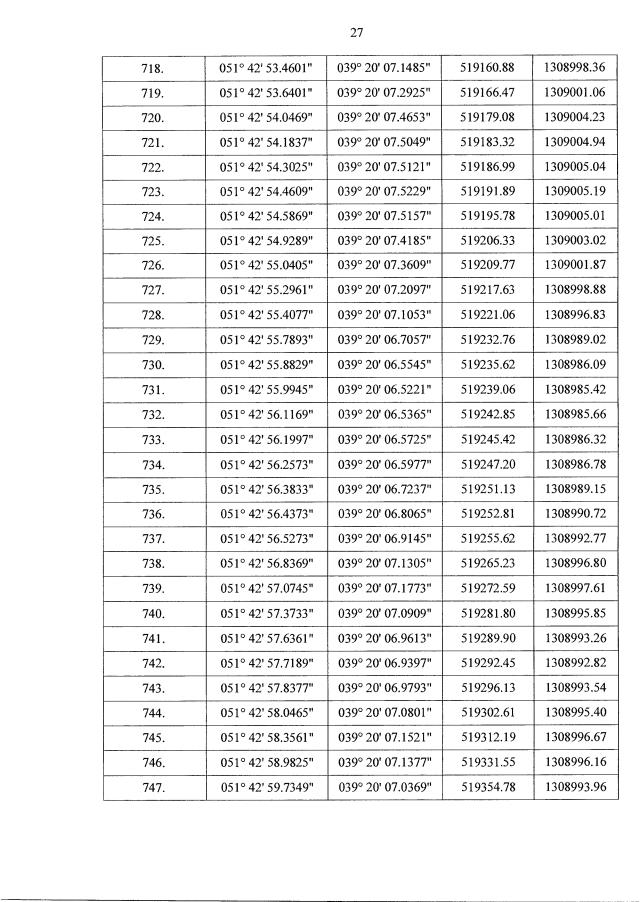 27

| 718. | 051° 42' 53.4601" | 039° 20' 07.1485" | 519160.88 | 1308998.36 |
|---|---|---|---|---|
| 719. | 051° 42' 53.6401" | 039° 20' 07.2925" | 519166.47 | 1309001.06 |
| 720. | 051° 42' 54.0469" | 039° 20' 07.4653" | 519179.08 | 1309004.23 |
| 721. | 051° 42' 54.1837" | 039° 20' 07.5049" | 519183.32 | 1309004.94 |
| 722. | 051° 42' 54.3025" | 039° 20' 07.5121" | 519186.99 | 1309005.04 |
| 723. | 051° 42' 54.4609" | 039° 20' 07.5229" | 519191.89 | 1309005.19 |
| 724. | 051° 42' 54.5869" | 039° 20' 07.5157" | 519195.78 | 1309005.01 |
| 725. | 051° 42' 54.9289" | 039° 20' 07.4185" | 519206.33 | 1309003.02 |
| 726. | 051° 42' 55.0405" | 039° 20' 07.3609" | 519209.77 | 1309001.87 |
| 727. | 051° 42' 55.2961" | 039° 20' 07.2097" | 519217.63 | 1308998.88 |
| 728. | 051° 42' 55.4077" | 039° 20' 07.1053" | 519221.06 | 1308996.83 |
| 729. | 051° 42' 55.7893" | 039° 20' 06.7057" | 519232.76 | 1308989.02 |
| 730. | 051° 42' 55.8829" | 039° 20' 06.5545" | 519235.62 | 1308986.09 |
| 731. | 051° 42' 55.9945" | 039° 20' 06.5221" | 519239.06 | 1308985.42 |
| 732. | 051° 42' 56.1169" | 039° 20' 06.5365" | 519242.85 | 1308985.66 |
| 733. | 051° 42' 56.1997" | 039° 20' 06.5725" | 519245.42 | 1308986.32 |
| 734. | 051° 42' 56.2573" | 039° 20' 06.5977" | 519247.20 | 1308986.78 |
| 735. | 051° 42' 56.3833" | 039° 20' 06.7237" | 519251.13 | 1308989.15 |
| 736. | 051° 42' 56.4373" | 039° 20' 06.8065" | 519252.81 | 1308990.72 |
| 737. | 051° 42' 56.5273" | 039° 20' 06.9145" | 519255.62 | 1308992.77 |
| 738. | 051° 42' 56.8369" | 039° 20' 07.1305" | 519265.23 | 1308996.80 |
| 739. | 051° 42' 57.0745" | 039° 20' 07.1773" | 519272.59 | 1308997.61 |
| 740. | 051° 42' 57.3733" | 039° 20' 07.0909" | 519281.80 | 1308995.85 |
| 741. | 051° 42' 57.6361" | 039° 20' 06.9613" | 519289.90 | 1308993.26 |
| 742. | 051° 42' 57.7189" | 039° 20' 06.9397" | 519292.45 | 1308992.82 |
| 743. | 051° 42' 57.8377" | 039° 20' 06.9793" | 519296.13 | 1308993.54 |
| 744. | 051° 42' 58.0465" | 039° 20' 07.0801" | 519302.61 | 1308995.40 |
| 745. | 051° 42' 58.3561" | 039° 20' 07.1521" | 519312.19 | 1308996.67 |
| 746. | 051° 42' 58.9825" | 039° 20' 07.1377" | 519331.55 | 1308996.16 |
| 747. | 051° 42' 59.7349" | 039° 20' 07.0369" | 519354.78 | 1308993.96 |